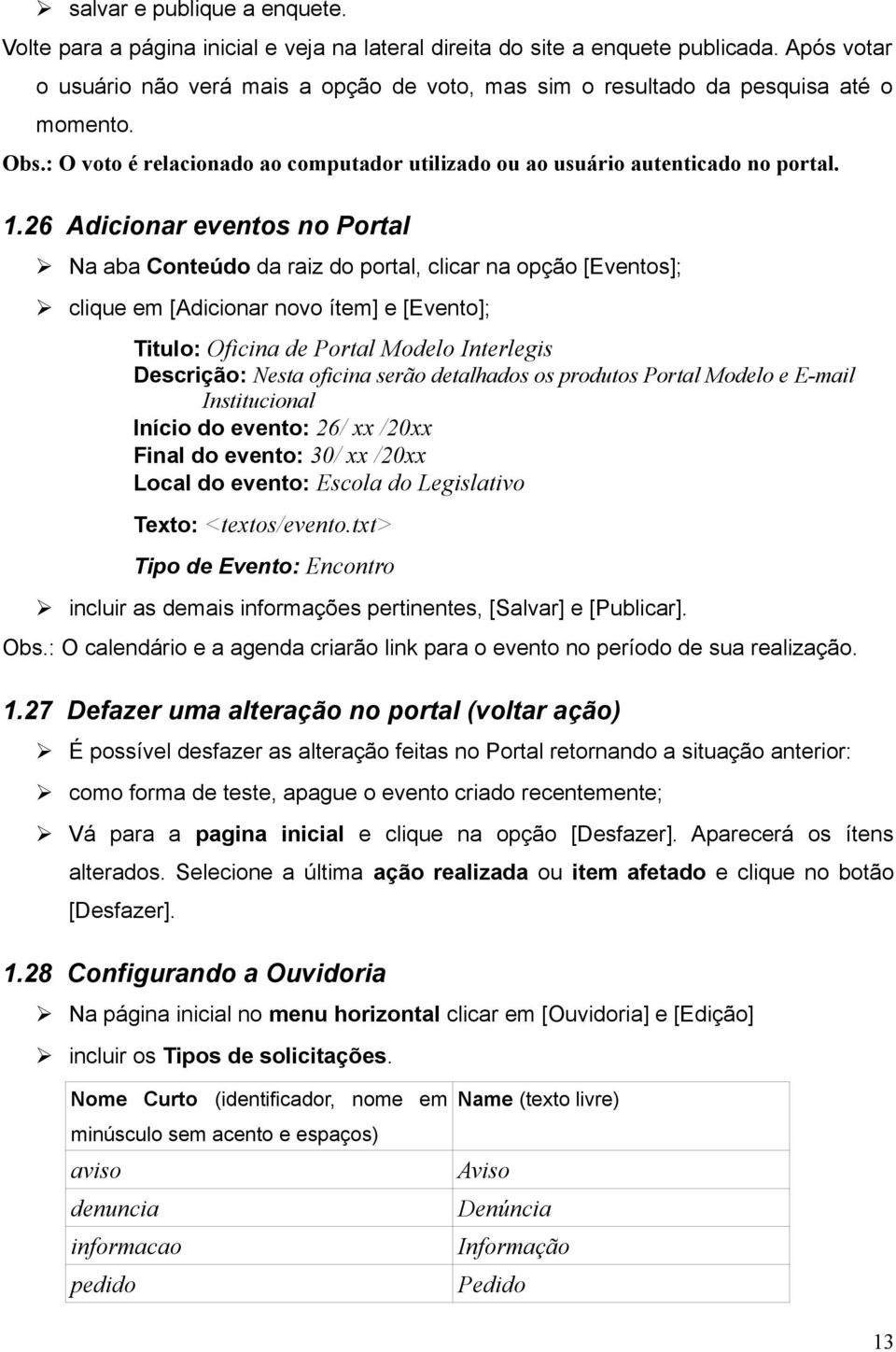 ➢ salvar e publique a enquete.

Volte para a página inicial e veja na lateral direita do site a enquete publicada. Após votar o usuário não verá mais a opção de voto, mas sim o resultado da pesquisa até o momento.

Obs.: O voto é relacionado ao computador utilizado ou ao usuário autenticado no portal.

1.26 Adicionar eventos no Portal

➢ Na aba Conteúdo da raiz do portal, clicar na opção [Eventos];

➢ clique em [Adicionar novo ítem] e [Evento];

Titulo: Oficina de Portal Modelo Interlegis
Descrição: Nesta oficina serão detalhados os produtos Portal Modelo e E-mail Institucional
Início do evento: 26/ xx /20xx
Final do evento: 30/ xx /20xx
Local do evento: Escola do Legislativo

Texto: <textos/evento.txt>

Tipo de Evento: Encontro

➢ incluir as demais informações pertinentes, [Salvar] e [Publicar].

Obs.: O calendário e a agenda criarão link para o evento no período de sua realização.

1.27 Defazer uma alteração no portal (voltar ação)

➢ É possível desfazer as alteração feitas no Portal retornando a situação anterior:

➢ como forma de teste, apague o evento criado recentemente;

➢ Vá para a pagina inicial e clique na opção [Desfazer]. Aparecerá os ítens alterados. Selecione a última ação realizada ou item afetado e clique no botão [Desfazer].

1.28 Configurando a Ouvidoria

➢ Na página inicial no menu horizontal clicar em [Ouvidoria] e [Edição]

➢ incluir os Tipos de solicitações.

| Nome Curto (identificador, nome em minúsculo sem acento e espaços) | Name (texto livre) |
|---|---|
| aviso | Aviso |
| denuncia | Denúncia |
| informacao | Informação |
| pedido | Pedido |

13